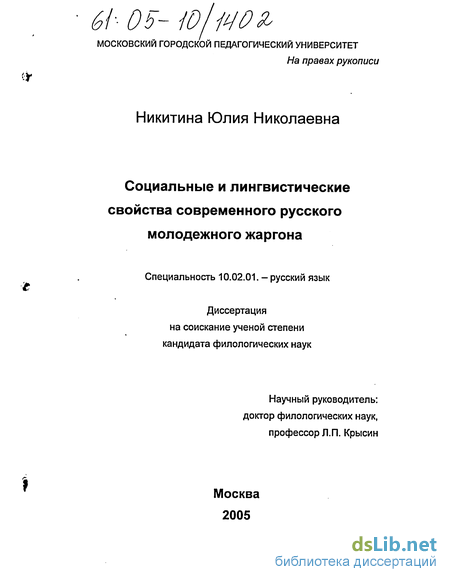 61:05-10/1402

МОСКОВСКИЙ ГОРОДСКОЙ ПЕДАГОГИЧЕСКИЙ УНИВЕРСИТЕТ

На правах рукописи

Никитина Юлия Николаевна

Социальные и лингвистические свойства современного русского молодежного жаргона

Специальность 10.02.01. – русский язык

Диссертация на соискание ученой степени кандидата филологических наук

Научный руководитель: доктор филологических наук, профессор Л.П. Крысин

Москва
2005

dsLib.net
библиотека диссертаций